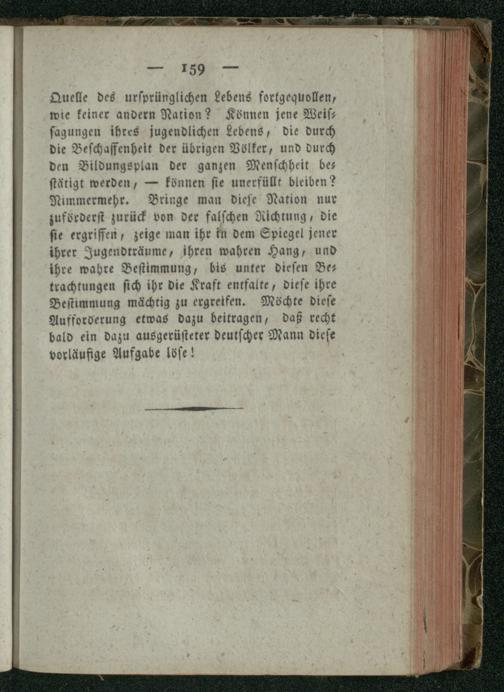 — 159 —

Quelle des ursprünglichen Lebens fortgequollen, wie keiner andern Nation? Können jene Weissagungen ihres jugendlichen Lebens, die durch die Beschaffenheit der übrigen Völker, und durch den Bildungsplan der ganzen Menschheit bestätigt werden, — können sie unerfüllt bleiben? Nimmermehr. Bringe man diese Nation nur zuförderst zurück von der falschen Richtung, die sie ergriffen, zeige man ihr in dem Spiegel jener ihrer Jugendträume, ihren wahren Hang, und ihre wahre Bestimmung, bis unter diesen Betrachtungen sich ihr die Kraft entfalte, diese ihre Bestimmung mächtig zu ergreifen. Möchte diese Aufforderung etwas dazu beitragen, daß recht bald ein dazu ausgerüsteter deutscher Mann diese vorläufige Aufgabe löse!